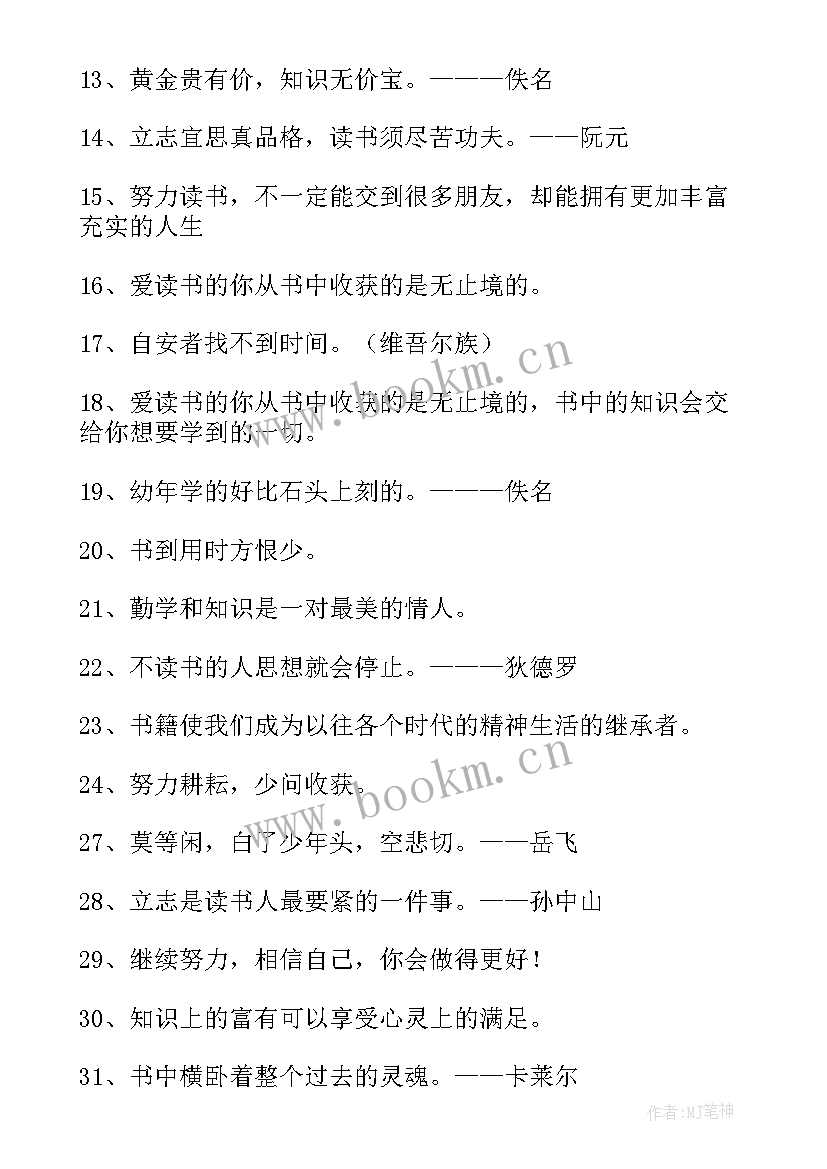 13、黄金贵有价，知识无价宝。———佚名

14、立志宜思真品格，读书须尽苦功夫。——阮元

15、努力读书，不一定能交到很多朋友，却能拥有更加丰富充实的人生

16、爱读书的你从书中收获的是无止境的。

17、自安者找不到时间。（维吾尔族）

18、爱读书的你从书中收获的是无止境的，书中的知识会交给你想要学到的一切。

19、幼年学的好比石头上刻的。———佚名

20、书到用时方恨少。

21、勤学和知识是一对最美的情人。

22、不读书的人思想就会停止。———狄德罗

23、书籍使我们成为以往各个时代的精神生活的继承者。

24、努力耕耘，少问收获。

27、莫等闲，白了少年头，空悲切。——岳飞

28、立志是读书人最要紧的一件事。——孙中山

29、继续努力，相信自己，你会做得更好！

30、知识上的富有可以享受心灵上的满足。

31、书中横卧着整个过去的灵魂。——卡莱尔

www.bookm.cn

www.bookm.cn

作者:MJ笔神